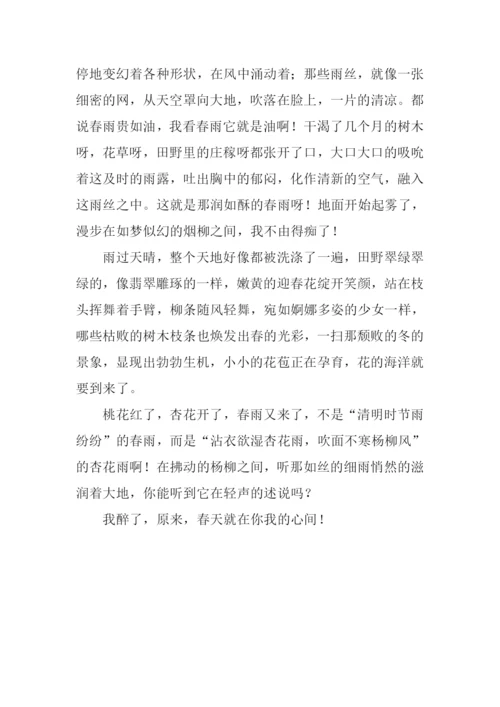 停地变幻着各种形状，在风中涌动着；那些雨丝，就像一张细密的网，从天空罩向大地，吹落在脸上，一片的清凉。都说春雨贵如油，我看春雨它就是油啊！干渴了几个月的树木呀，花草呀，田野里的庄稼呀都张开了口，大口大口的吸吮着这及时的雨露，吐出胸中的郁闷，化作清新的空气，融入这雨丝之中。这就是那润如酥的春雨呀！地面开始起雾了，漫步在如梦似幻的烟柳之间，我不由得痴了！

雨过天晴，整个天地好像都被洗涤了一遍，田野翠绿翠绿的，像翡翠雕琢的一样，嫩黄的迎春花绽开笑颜，站在枝头挥舞着手臂，柳条随风轻舞，宛如婀娜多姿的少女一样，哪些枯败的树木枝条也焕发出春的光彩，一扫那颓败的冬的景象，显现出勃勃生机，小小的花苞正在孕育，花的海洋就要到来了。

桃花红了，杏花开了，春雨又来了，不是“清明时节雨纷纷”的春雨，而是“沾衣欲湿杏花雨，吹面不寒杨柳风”的杏花雨啊！在拂动的杨柳之间，听那如丝的细雨悄然的滋润着大地，你能听到它在轻声的述说吗？

我醉了，原来，春天就在你我的心间！